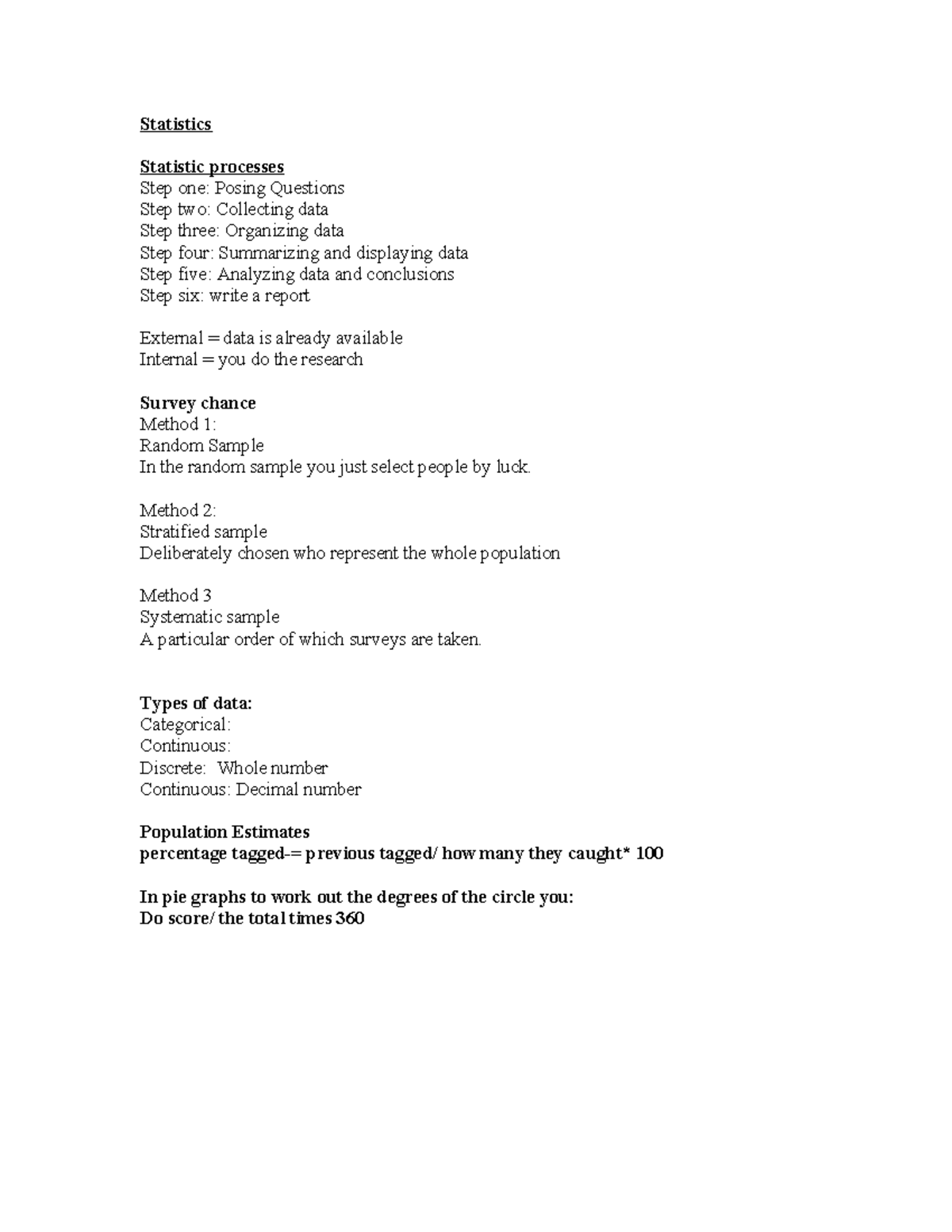 Statistics

Statistic processes
Step one: Posing Questions
Step two: Collecting data
Step three: Organizing data
Step four: Summarizing and displaying data
Step five: Analyzing data and conclusions
Step six: write a report

External = data is already available
Internal = you do the research

Survey chance
Method 1:
Random Sample
In the random sample you just select people by luck.

Method 2:
Stratified sample
Deliberately chosen who represent the whole population

Method 3
Systematic sample
A particular order of which surveys are taken.

Types of data:
Categorical:
Continuous:
Discrete: Whole number
Continuous: Decimal number

Population Estimates
percentage tagged-= previous tagged/ how many they caught* 100

In pie graphs to work out the degrees of the circle you:
Do score/ the total times 360